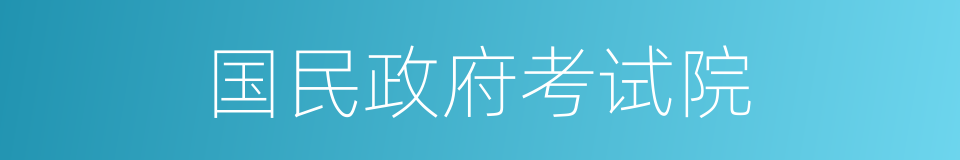 国民政府考试院